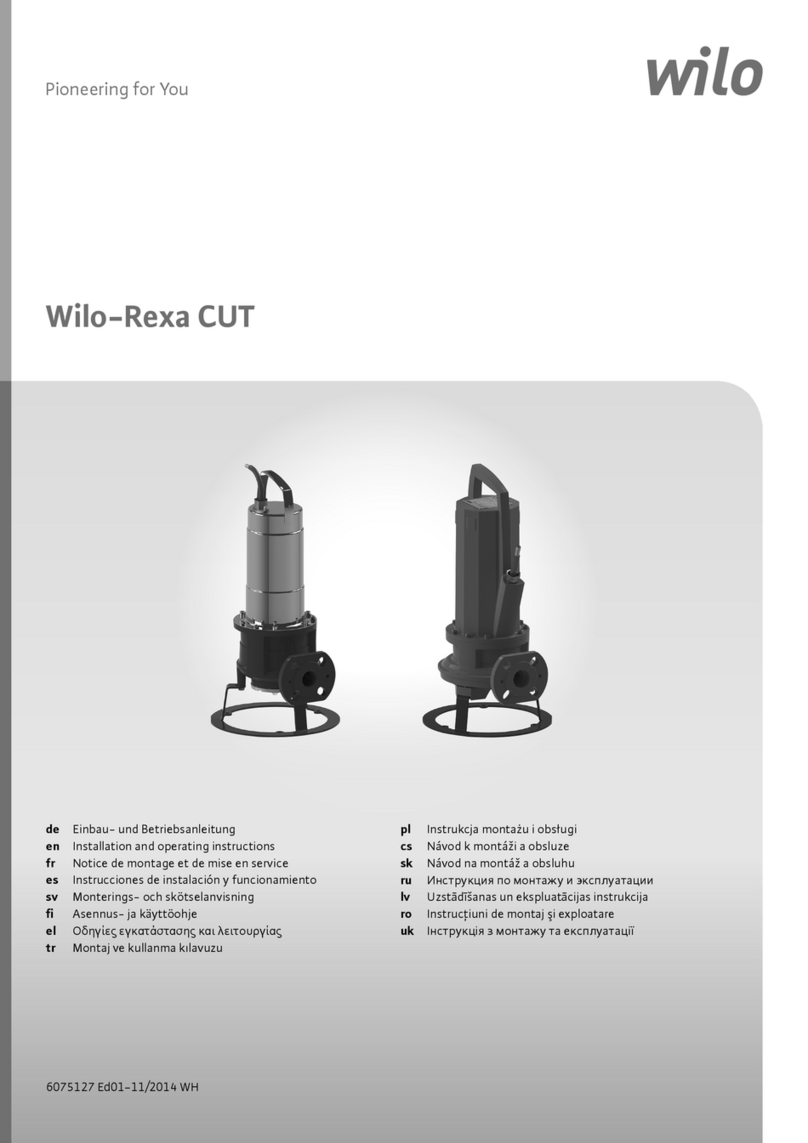 Pioneering for You

wilo

Wilo-Rexa CUT

de Einbau- und Betriebsanleitung
en Installation and operating instructions
fr Notice de montage et de mise en service
es Instrucciones de instalación y funcionamiento
sv Monterings- och skötselanvisning
fi Asennus- ja käyttöohje
el Οδηγίες εγκατάστασης και λειτουργίας
tr Montaj ve kullanma kılavuzu

pl Instrukcja montażu i obsługi
cs Návod k montáži a obsluze
sk Návod na montáž a obsluhu
ru Инструкция по монтажу и эксплуатации
lv Uzstādīšanas un ekspluatācijas instrukcija
ro Instrucțiuni de montaj şi exploatare
uk Інструкція з монтажу та експлуатації

6075127 Ed01-11/2014 WH